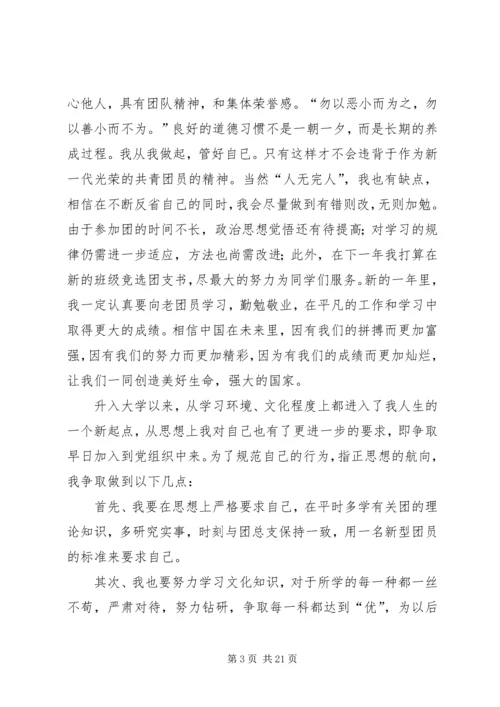 心他人，具有团队精神，和集体荣誉感。“勿以恶小而为之，勿以善小而不为。”良好的道德习惯不是一朝一夕，而是长期的养成过程。我从我做起，管好自己。只有这样才不会违背于作为新一代光荣的共青团员的精神。当然“人无完人”，我也有缺点，相信在不断反省自己的同时，我会尽量做到有错则改，无则加勉。由于参加团的时间不长，政治思想觉悟还有待提高；对学习的规律仍需进一步适应，方法也尚需改进；此外，在下一年我打算在新的班级竞选团支书，尽最大的努力为同学们服务。新的一年里，我一定认真要向老团员学习，勤勉敬业，在平凡的工作和学习中取得更大的成绩。相信中国在未来里，因有我们的拼搏而更加富强，因有我们的努力而更加精彩，因为有我们的成绩而更加灿烂，让我们一同创造美好生命，强大的国家。

升入大学以来，从学习环境、文化程度上都进入了我人生的一个新起点，从思想上我对自己也有了更进一步的要求，即争取早日加入到党组织中来。为了规范自己的行为，指正思想的航向，我争取做到以下几点：

首先、我要在思想上严格要求自己，在平时多学有关团的理论知识，多研究实事，时刻与团总支保持一致，用一名新型团员的标准来要求自己。

其次、我也要努力学习文化知识，对于所学的每一种都一丝不苟，严肃对待，努力钻研，争取每一科都达到“优”，为以后

第 3 页 共 21 页